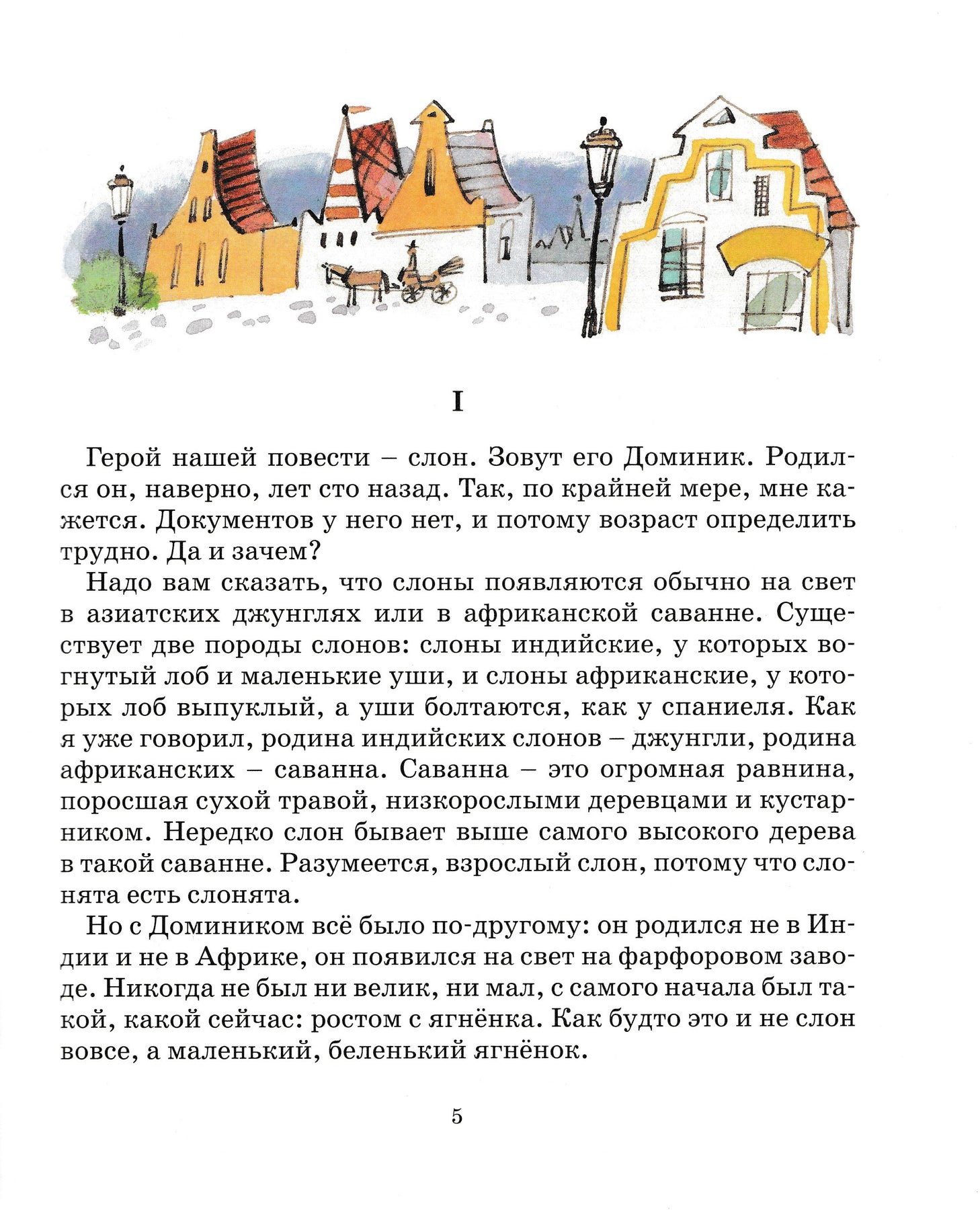 I

Герой нашей повести – слон. Зовут его Доминик. Родился он, наверно, лет сто назад. Так, по крайней мере, мне кажется. Документов у него нет, и потому возраст определить трудно. Да и зачем?

Надо вам сказать, что слоны появляются обычно на свет в азиатских джунглях или в африканской саванне. Существует две породы слонов: слоны индийские, у которых вогнутый лоб и маленькие уши, и слоны африканские, у которых лоб выпуклый, а уши болтаются, как у спаниеля. Как я уже говорил, родина индийских слонов – джунгли, родина африканских – саванна. Саванна – это огромная равнина, поросшая сухой травой, низкорослыми деревцами и кустарником. Нередко слон бывает выше самого высокого дерева в такой саванне. Разумеется, взрослый слон, потому что слонята есть слонята.

Но с Домиником всё было по-другому: он родился не в Индии и не в Африке, он появился на свет на фарфоровом заводе. Никогда не был ни велик, ни мал, с самого начала был такой, какой сейчас: ростом с ягнёнка. Как будто это и не слон вовсе, а маленький, беленький ягнёнок.

5